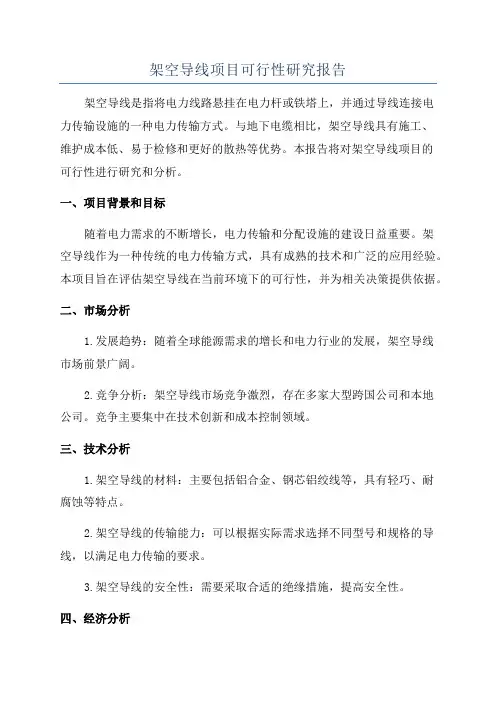 架空导线项目可行性研究报告

架空导线是指将电力线路悬挂在电力杆或铁塔上，并通过导线连接电力传输设施的一种电力传输方式。与地下电缆相比，架空导线具有施工、维护成本低、易于检修和更好的散热等优势。本报告将对架空导线项目的可行性进行研究和分析。

一、项目背景和目标

随着电力需求的不断增长，电力传输和分配设施的建设日益重要。架空导线作为一种传统的电力传输方式，具有成熟的技术和广泛的应用经验。本项目旨在评估架空导线在当前环境下的可行性，并为相关决策提供依据。

二、市场分析

1.发展趋势：随着全球能源需求的增长和电力行业的发展，架空导线市场前景广阔。

2.竞争分析：架空导线市场竞争激烈，存在多家大型跨国公司和本地公司。竞争主要集中在技术创新和成本控制领域。

三、技术分析

1.架空导线的材料：主要包括铝合金、钢芯铝绞线等，具有轻巧、耐腐蚀等特点。

2.架空导线的传输能力：可以根据实际需求选择不同型号和规格的导线，以满足电力传输的要求。

3.架空导线的安全性：需要采取合适的绝缘措施，提高安全性。

四、经济分析